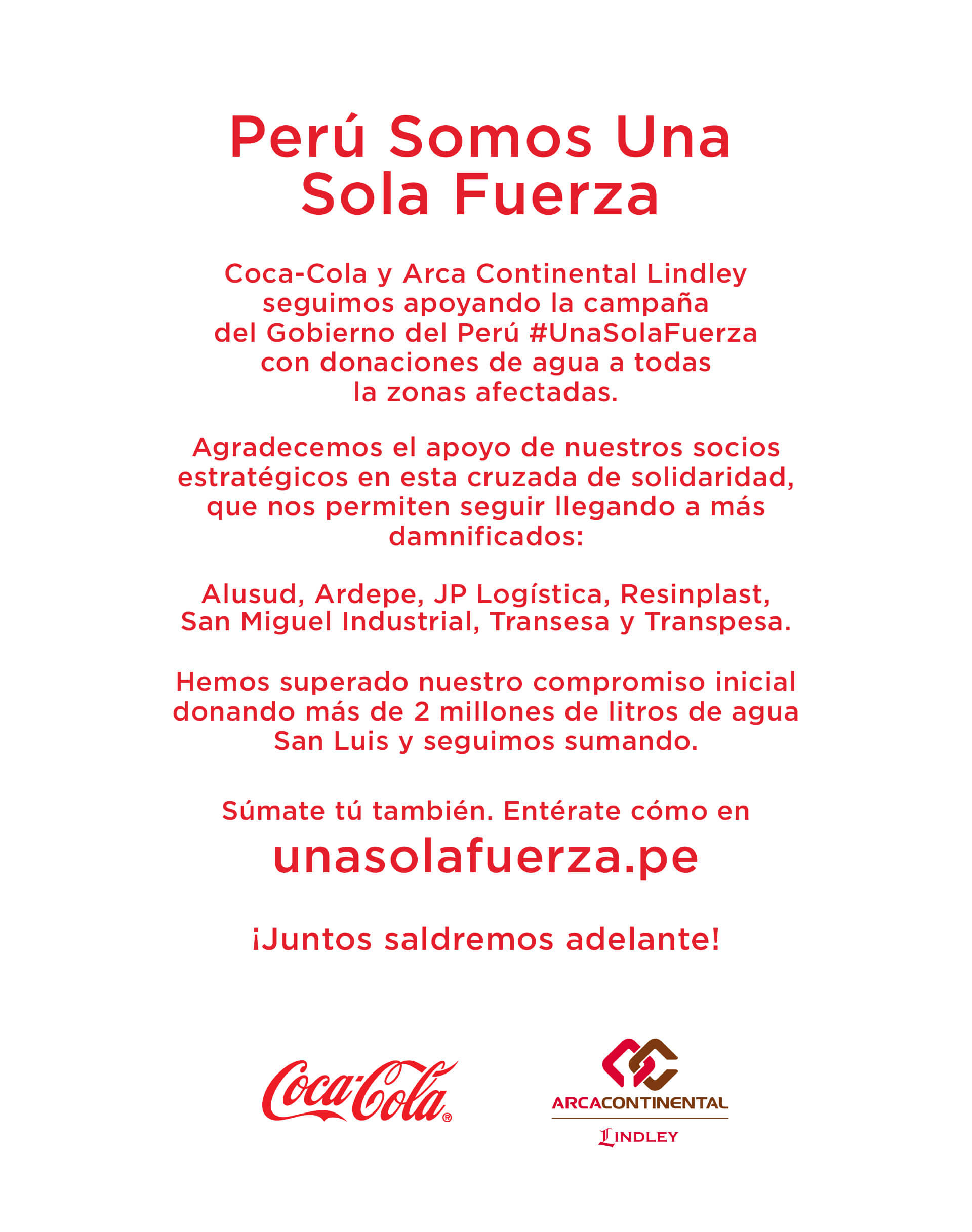 Perú Somos Una Sola Fuerza

Coca-Cola y Arca Continental Lindley seguimos apoyando la campaña del Gobierno del Perú #UnaSolaFuerza con donaciones de agua a todas la zonas afectadas.

Agradecemos el apoyo de nuestros socios estratégicos en esta cruzada de solidaridad, que nos permiten seguir llegando a más damnificados:

Alusud, Ardepe, JP Logística, Resinplast, San Miguel Industrial, Transesa y Transpesa.

Hemos superado nuestro compromiso inicial donando más de 2 millones de litros de agua San Luis y seguimos sumando.

Súmate tú también. Entérate cómo en
unasolafuerza.pe

¡Juntos saldremos adelante!

Coca-Cola®

ARCACONTINENTAL
LINDLEY